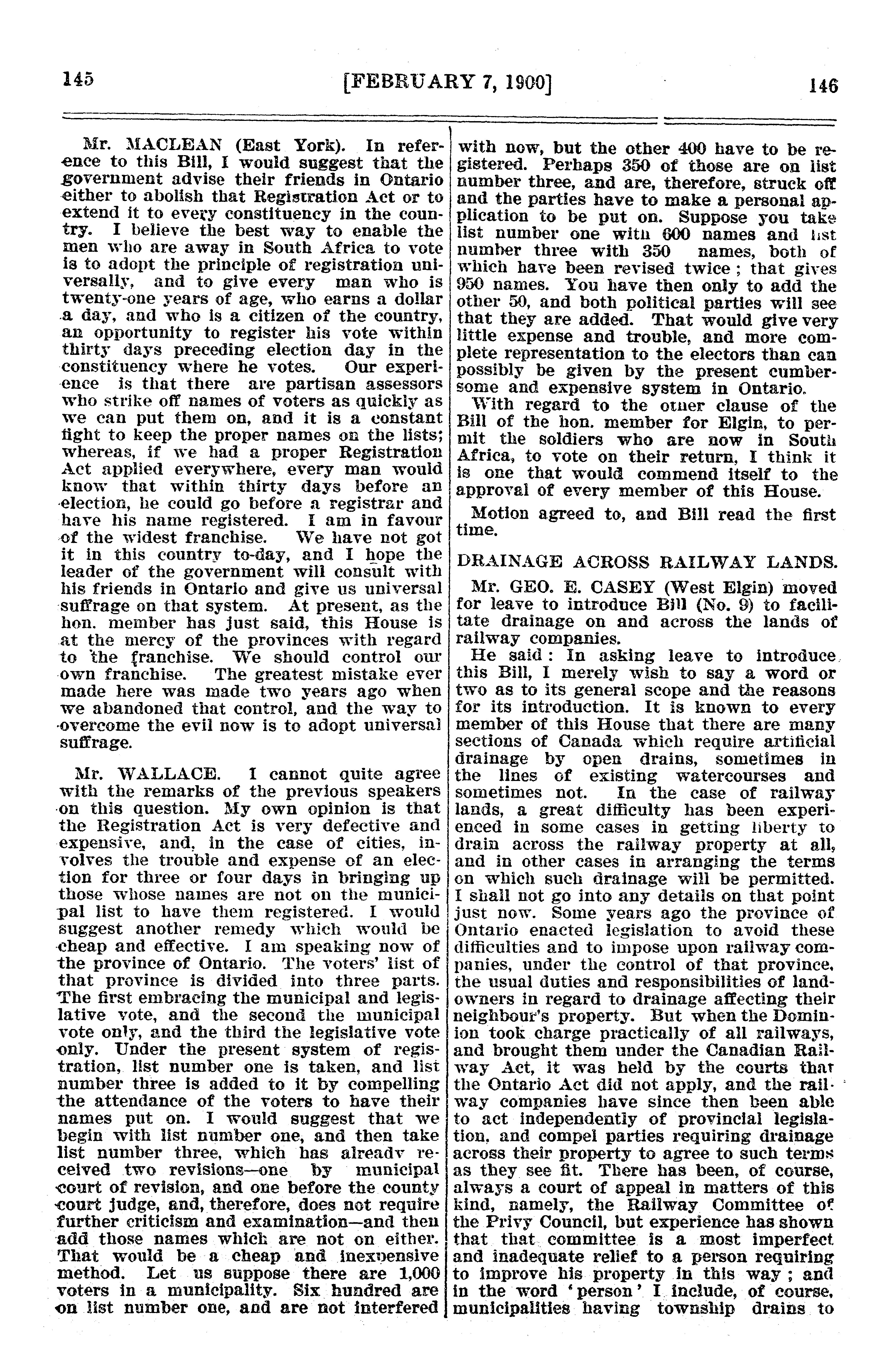 145 [FEBRUARY 7, 1900] 146

Mr. MACLEAN (East York). In reference to this Bill, I would suggest that the government advise their friends in Ontario either to abolish that Registration Act or to extend it to every constituency in the country. I believe the best way to enable the men who are away in South Africa to vote is to adopt the principle of registration universally, and to give every man who is twenty-one years of age, who earns a dollar a day, and who is a citizen of the country, an opportunity to register his vote within thirty days preceding election day in the constituency where he votes. Our experience is that there are partisan assessors who strike off names of voters as quickly as we can put them on, and it is a constant fight to keep the proper names on the lists; whereas, if we had a proper Registration Act applied everywhere, every man would know that within thirty days before an election, he could go before a registrar and have his name registered. I am in favour of the widest franchise. We have not got it in this country to-day, and I hope the leader of the government will consult with his friends in Ontario and give us universal suffrage on that system. At present, as the hon. member has just said, this House is at the mercy of the provinces with regard to the franchise. We should control our own franchise. The greatest mistake ever made here was made two years ago when we abandoned that control, and the way to overcome the evil now is to adopt universal suffrage.

Mr. WALLACE. I cannot quite agree with the remarks of the previous speakers on this question. My own opinion is that the Registration Act is very defective and expensive, and, in the case of cities, involves the trouble and expense of an election for three or four days in bringing up those whose names are not on the municipal list to have them registered. I would suggest another remedy which would be cheap and effective. I am speaking now of the province of Ontario. The voters' list of that province is divided into three parts. The first embracing the municipal and legislative vote, and the second the municipal vote only, and the third the legislative vote only. Under the present system of registration, list number one is taken, and list number three is added to it by compelling the attendance of the voters to have their names put on. I would suggest that we begin with list number one, and then take list number three, which has already received two revisions—one by municipal court of revision, and one before the county court judge, and, therefore, does not require further criticism and examination—and then add those names which are not on either. That would be a cheap and inexpensive method. Let us suppose there are 1,000 voters in a municipality. Six hundred are on list number one, and are not interfered with now, but the other 400 have to be registered. Perhaps 350 of those are on list number three, and are, therefore, struck off and the parties have to make a personal application to be put on. Suppose you take list number one with 600 names and list number three with 350 names, both of which have been revised twice; that gives 950 names. You have then only to add the other 50, and both political parties will see that they are added. That would give very little expense and trouble, and more complete representation to the electors than can possibly be given by the present cumbersome and expensive system in Ontario.

With regard to the other clause of the Bill of the hon. member for Elgin, to permit the soldiers who are now in South Africa, to vote on their return, I think it is one that would commend itself to the approval of every member of this House.

Motion agreed to, and Bill read the first time.

DRAINAGE ACROSS RAILWAY LANDS.

Mr. GEO. E. CASEY (West Elgin) moved for leave to introduce Bill (No. 9) to facilitate drainage on and across the lands of railway companies.

He said: In asking leave to introduce this Bill, I merely wish to say a word or two as to its general scope and the reasons for its introduction. It is known to every member of this House that there are many sections of Canada which require artificial drainage by open drains, sometimes in the lines of existing watercourses and sometimes not. In the case of railway lands, a great difficulty has been experienced in some cases in getting liberty to drain across the railway property at all, and in other cases in arranging the terms on which such drainage will be permitted. I shall not go into any details on that point just now. Some years ago the province of Ontario enacted legislation to avoid these difficulties and to impose upon railway companies, under the control of that province, the usual duties and responsibilities of landowners in regard to drainage affecting their neighbour's property. But when the Dominion took charge practically of all railways, and brought them under the Canadian Railway Act, it was held by the courts that the Ontario Act did not apply, and the railway companies have since then been able to act independently of provincial legislation, and compel parties requiring drainage across their property to agree to such terms as they see fit. There has been, of course, always a court of appeal in matters of this kind, namely, the Railway Committee of the Privy Council, but experience has shown that that committee is a most imperfect and inadequate relief to a person requiring to improve his property in this way; and in the word 'person' I include, of course, municipalities having township drains to